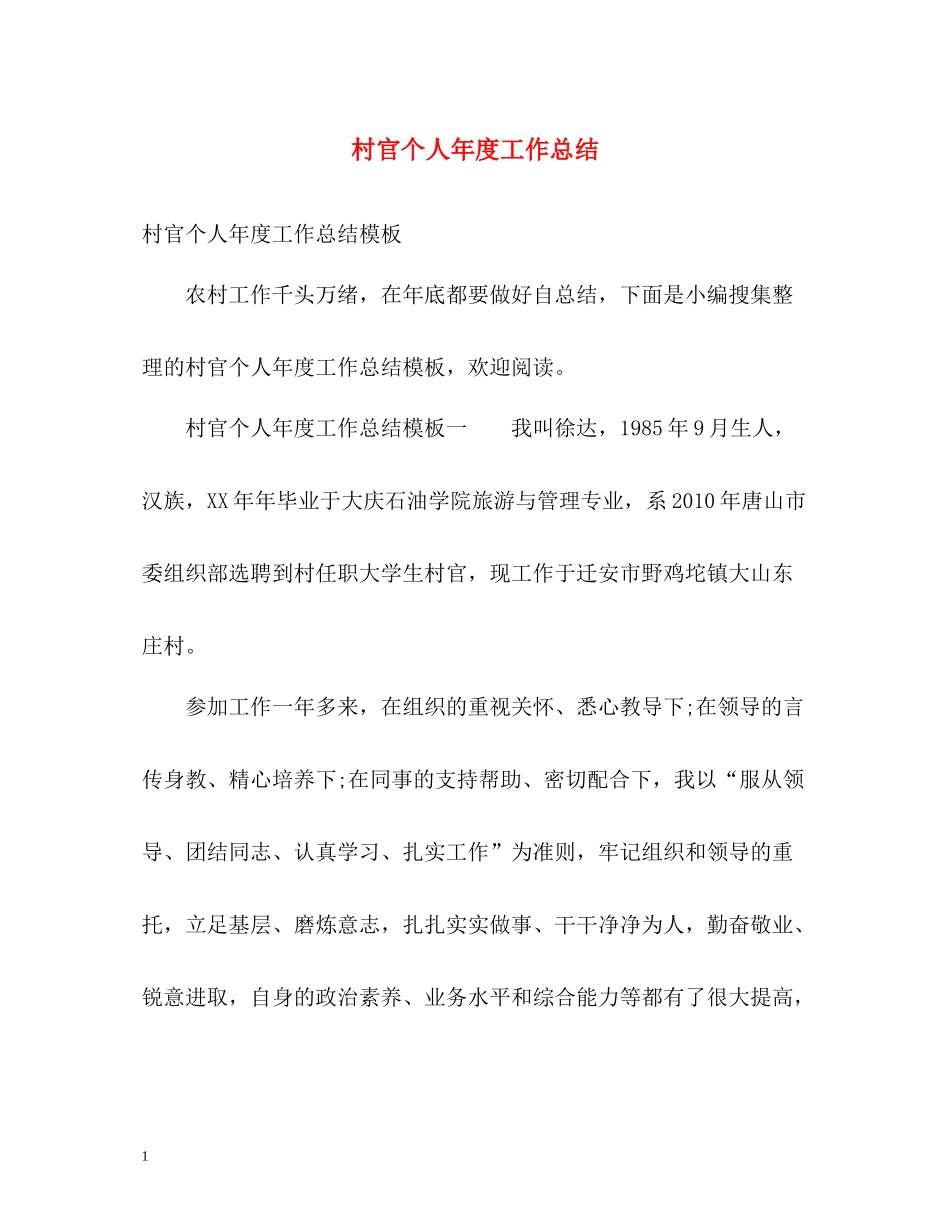 村官个人年度工作总结

村官个人年度工作总结模板

农村工作千头万绪，在年底都要做好自总结，下面是小编搜集整理的村官个人年度工作总结模板，欢迎阅读。

村官个人年度工作总结模板一　　我叫徐达，1985年9月生人，汉族，XX年年毕业于大庆石油学院旅游与管理专业，系2010年唐山市委组织部选聘到村任职大学生村官，现工作于迁安市野鸡坨镇大山东庄村。

参加工作一年多来，在组织的重视关怀、悉心教导下;在领导的言传身教、精心培养下;在同事的支持帮助、密切配合下，我以“服从领导、团结同志、认真学习、扎实工作”为准则，牢记组织和领导的重托，立足基层、磨炼意志，扎扎实实做事、干干净净为人，勤奋敬业、锐意进取，自身的政治素养、业务水平和综合能力等都有了很大提高，

1